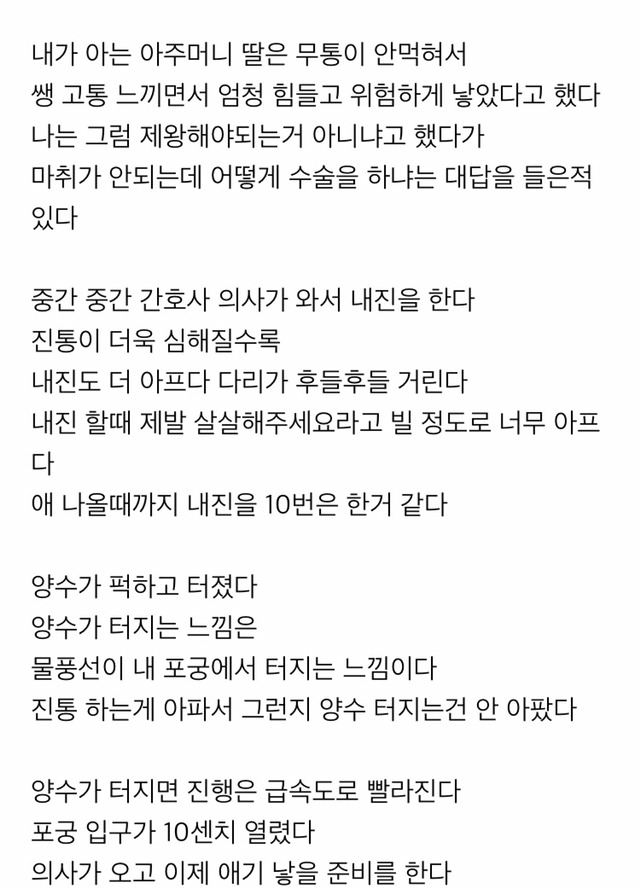 내가 아는 아주머니 딸은 무통이 안먹혀서
쌩 고통 느끼면서 엄청 힘들고 위험하게 낳았다고 했다
나는 그럼 제왕해야되는거 아니냐고 했다가
마취가 안되는데 어떻게 수술을 하냐는 대답을 들은적 있다

중간 중간 간호사 의사가 와서 내진을 한다
진통이 더욱 심해질수록
내진도 더 아프다 다리가 후들후들 거린다
내진 할때 제발 살살해주세요라고 빌 정도로 너무 아프다
애 나올때까지 내진을 10번은 한거 같다

양수가 퍽하고 터졌다
양수가 터지는 느낌은
물풍선이 내 포궁에서 터지는 느낌이다
진통 하는게 아파서 그런지 양수 터지는건 안 아팠다

양수가 터지면 진행은 급속도로 빨라진다
포궁 입구가 10센치 열렸다
의사가 오고 이제 애기 낳을 준비를 한다